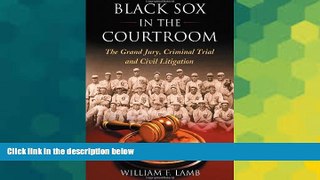 BLACK SOX
IN THE
COURTROOM

The Grand Jury, Criminal Trial and Civil Litigation

Click link in the description below

WILLIAM F. LAMB